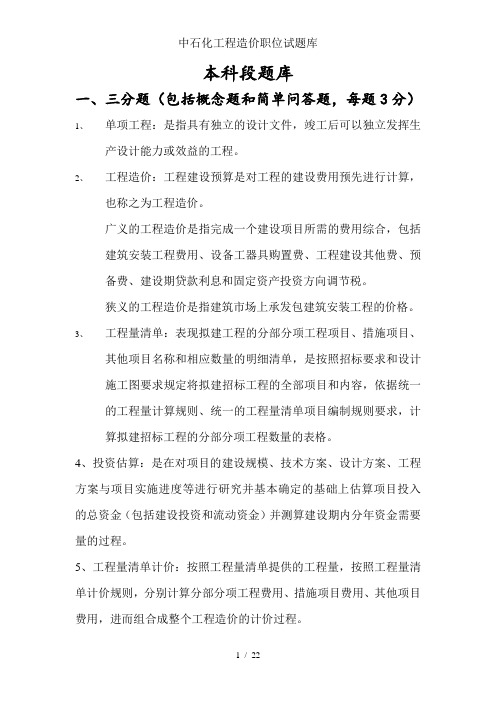 中石化工程造价职位试题库

本科段题库

一、三分题（包括概念题和简单问答题，每题3分）

1、 单项工程：是指具有独立的设计文件，竣工后可以独立发挥生产设计能力或效益的工程。

2、 工程造价：工程建设预算是对工程的建设费用预先进行计算，也称之为工程造价。

广义的工程造价是指完成一个建设项目所需的费用综合，包括建筑安装工程费用、设备工器具购置费、工程建设其他费、预备费、建设期贷款利息和固定资产投资方向调节税。

狭义的工程造价是指建筑市场上承发包建筑安装工程的价格。

3、 工程量清单：表现拟建工程的分部分项工程项目、措施项目、其他项目名称和相应数量的明细清单，是按照招标要求和设计施工图要求规定将拟建招标工程的全部项目和内容，依据统一的工程量计算规则、统一的工程量清单项目编制规则要求，计算拟建招标工程的分部分项工程数量的表格。

4、投资估算：是在对项目的建设规模、技术方案、设计方案、工程方案与项目实施进度等进行研究并基本确定的基础上估算项目投入的总资金（包括建设投资和流动资金）并测算建设期内分年资金需要量的过程。

5、工程量清单计价：按照工程量清单提供的工程量，按照工程量清单计价规则，分别计算分部分项工程费用、措施项目费用、其他项目费用，进而组合成整个工程造价的计价过程。

1 / 22